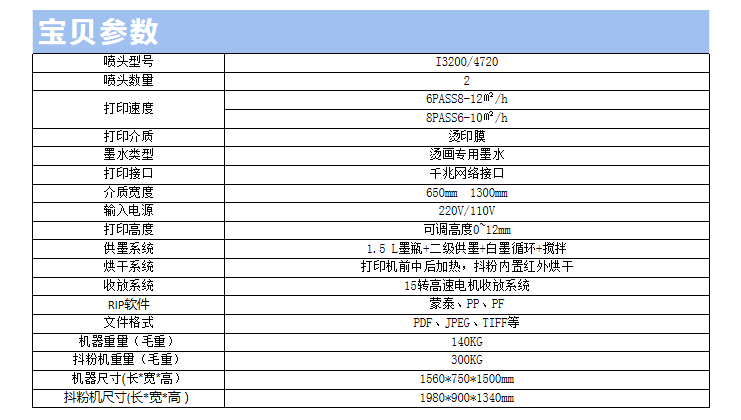 宝贝参数

| 喷头型号 | I3200/4720 |
|---|---|
| 喷头数量 | 2 |
| 打印速度 | 6PASS8-12㎡/h |
|  | 8PASS6-10㎡/h |
| 打印介质 | 烫印膜 |
| 墨水类型 | 烫画专用墨水 |
| 打印接口 | 千兆网络接口 |
| 介质宽度 | 650mm 1300mm |
| 输入电源 | 220V/110V |
| 打印高度 | 可调高度0~12mm |
| 供墨系统 | 1.5 L墨瓶+二级供墨+白墨循环+搅拌 |
| 烘干系统 | 打印机前中后加热，抖粉内置红外烘干 |
| 收放系统 | 15转高速电机收放系统 |
| RIP软件 | 蒙泰、PP、PF |
| 文件格式 | PDF、JPEG、TIFF等 |
| 机器重量（毛重） | 140KG |
| 抖粉机重量（毛重） | 300KG |
| 机器尺寸(长*宽*高) | 1560*750*1500mm |
| 抖粉机尺寸(长*宽*高) | 1980*900*1340mm |